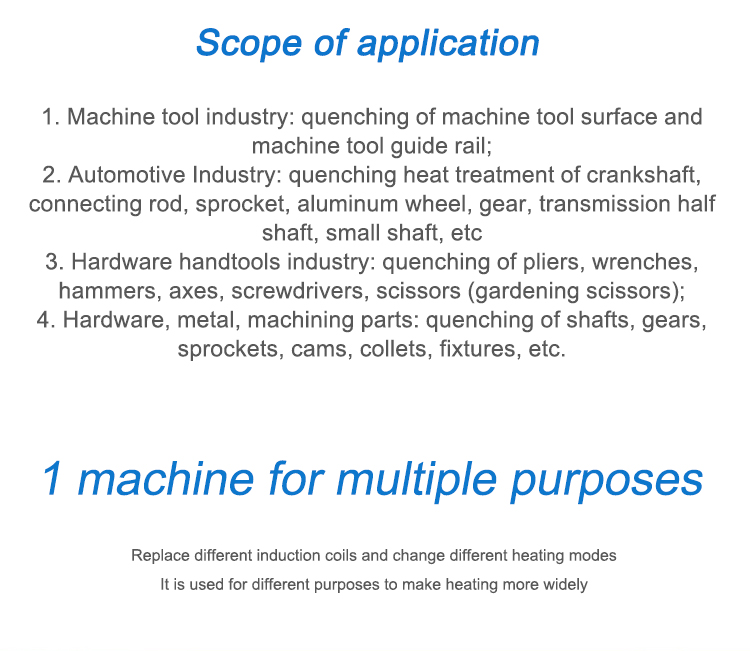 Scope of application

1. Machine tool industry: quenching of machine tool surface and machine tool guide rail;
2. Automotive Industry: quenching heat treatment of crankshaft, connecting rod, sprocket, aluminum wheel, gear, transmission half shaft, small shaft, etc
3. Hardware handtools industry: quenching of pliers, wrenches, hammers, axes, screwdrivers, scissors (gardening scissors);
4. Hardware, metal, machining parts: quenching of shafts, gears, sprockets, cams, collets, fixtures, etc.

1 machine for multiple purposes

Replace different induction coils and change different heating modes
It is used for different purposes to make heating more widely